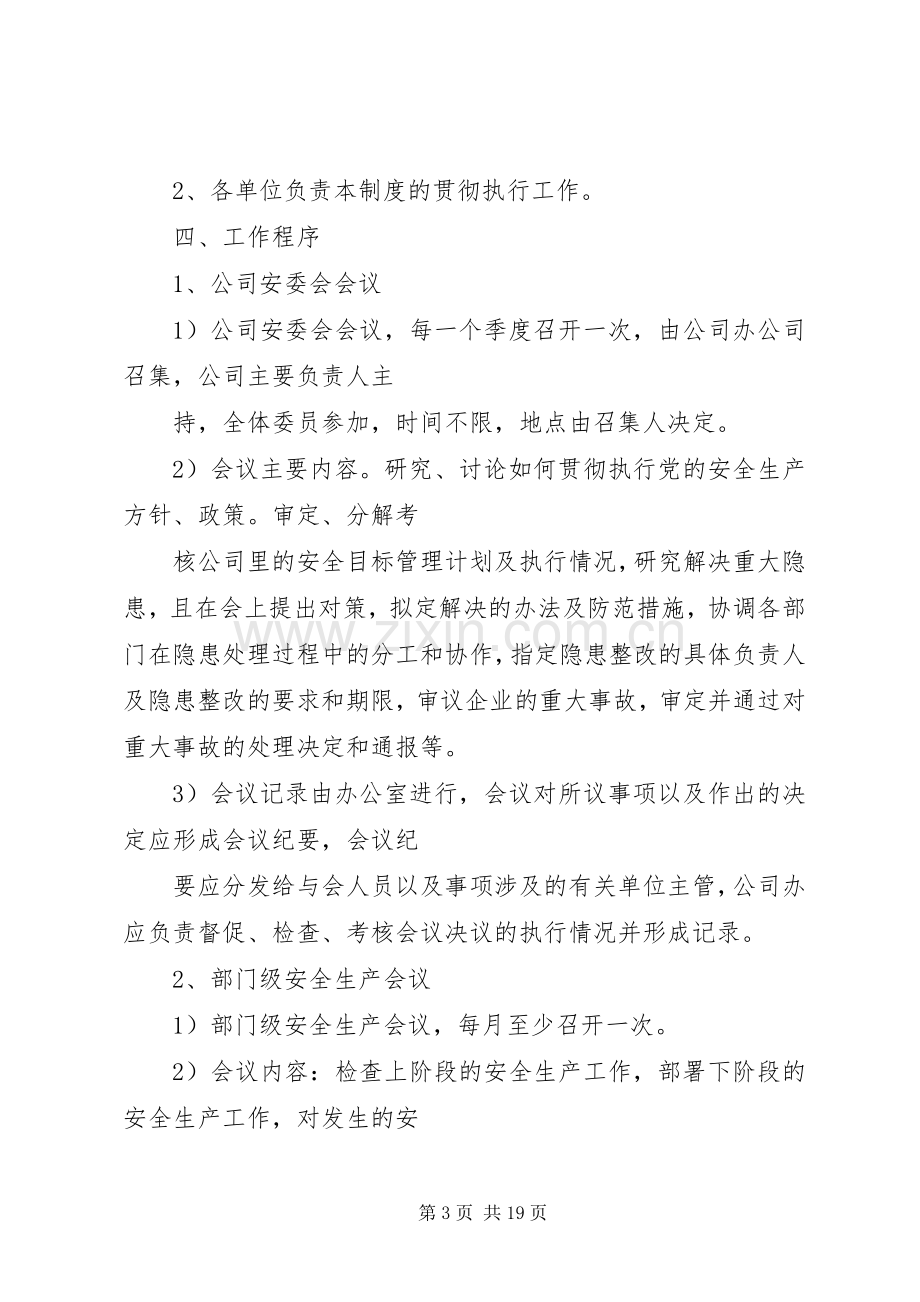 2、各单位负责本制度的贯彻执行工作。

四、工作程序

1、公司安委会会议

1）公司安委会会议，每一个季度召开一次，由公司办公司召集，公司主要负责人主

持，全体委员参加，时间不限，地点由召集人决定。

2）会议主要内容。研究、讨论如何贯彻执行党的安全生产方针、政策。审定、分解考

核公司里的安全目标管理计划及执行情况，研究解决重大隐患，且在会上提出对策，拟定解决的办法及防范措施，协调各部门在隐患处理过程中的分工和协作，指定隐患整改的具体负责人及隐患整改的要求和期限，审议企业的重大事故，审定并通过对重大事故的处理决定和通报等。

3）会议记录由办公室进行，会议对所议事项以及作出的决定应形成会议纪要，会议纪

要应分发给与会人员以及事项涉及的有关单位主管，公司办应负责督促、检查、考核会议决议的执行情况并形成记录。

2、部门级安全生产会议

1）部门级安全生产会议，每月至少召开一次。

2）会议内容：检查上阶段的安全生产工作，部署下阶段的安全生产工作，对发生的安

第3页 共19页

www.zixin.com.cn